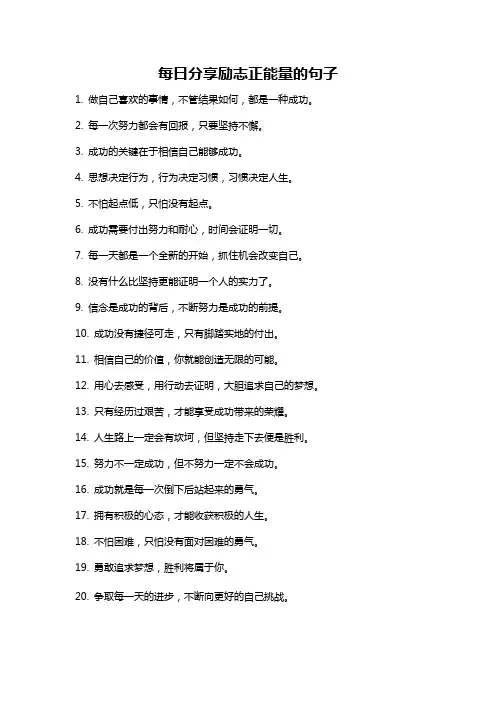 每日分享励志正能量的句子

1. 做自己喜欢的事情，不管结果如何，都是一种成功。

2. 每一次努力都会有回报，只要坚持不懈。

3. 成功的关键在于相信自己能够成功。

4. 思想决定行为，行为决定习惯，习惯决定人生。

5. 不怕起点低，只怕没有起点。

6. 成功需要付出努力和耐心，时间会证明一切。

7. 每一天都是一个全新的开始，抓住机会改变自己。

8. 没有什么比坚持更能证明一个人的实力了。

9. 信念是成功的背后，不断努力是成功的前提。

10. 成功没有捷径可走，只有脚踏实地的付出。

11. 相信自己的价值，你就能创造无限的可能。

12. 用心去感受，用行动去证明，大胆追求自己的梦想。

13. 只有经历过艰苦，才能享受成功带来的荣耀。

14. 人生路上一定会有坎坷，但坚持走下去便是胜利。

15. 努力不一定成功，但不努力一定不会成功。

16. 成功就是每一次倒下后站起来的勇气。

17. 拥有积极的心态，才能收获积极的人生。

18. 不怕困难，只怕没有面对困难的勇气。

19. 勇敢追求梦想，胜利将属于你。

20. 争取每一天的进步，不断向更好的自己挑战。